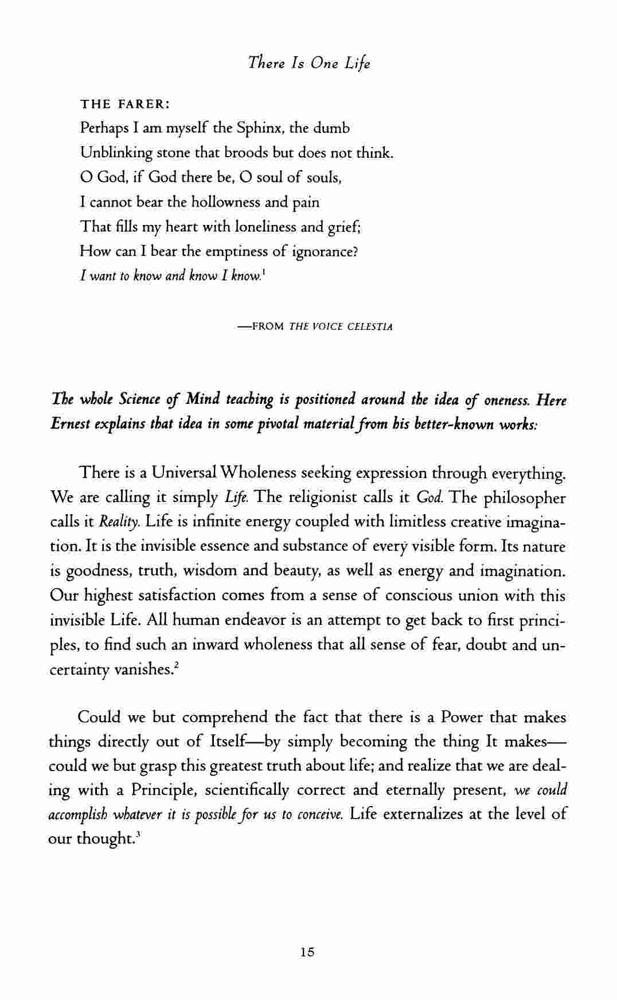 There Is One Life

THE FARER:
Perhaps I am myself the Sphinx, the dumb
Unblinking stone that broods but does not think.
O God, if God there be, O soul of souls,
I cannot bear the hollowness and pain
That fills my heart with loneliness and grief;
How can I bear the emptiness of ignorance?
I want to know and know I know.$^1$

—FROM THE VOICE CELESTIA

The whole Science of Mind teaching is positioned around the idea of oneness. Here Ernest explains that idea in some pivotal material from his better-known works:

There is a Universal Wholeness seeking expression through everything. We are calling it simply Life. The religionist calls it God. The philosopher calls it Reality. Life is infinite energy coupled with limitless creative imagination. It is the invisible essence and substance of every visible form. Its nature is goodness, truth, wisdom and beauty, as well as energy and imagination. Our highest satisfaction comes from a sense of conscious union with this invisible Life. All human endeavor is an attempt to get back to first principles, to find such an inward wholeness that all sense of fear, doubt and uncertainty vanishes.$^2$

Could we but comprehend the fact that there is a Power that makes things directly out of Itself—by simply becoming the thing It makes—could we but grasp this greatest truth about life; and realize that we are dealing with a Principle, scientifically correct and eternally present, we could accomplish whatever it is possible for us to conceive. Life externalizes at the level of our thought.$^3$

15